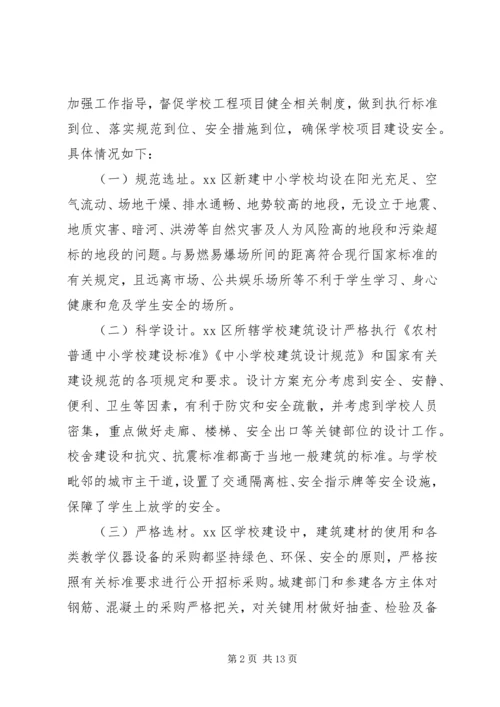 加强工作指导，督促学校工程项目健全相关制度，做到执行标准到位、落实规范到位、安全措施到位，确保学校项目建设安全。具体情况如下：

（一）规范选址。xx 区新建中小学校均设在阳光充足、空气流动、场地干燥、排水通畅、地势较高的地段，无设立于地震、地质灾害、暗河、洪涝等自然灾害及人为风险高的地段和污染超标的地段的问题。与易燃易爆场所间的距离符合现行国家标准的有关规定，且远离市场、公共娱乐场所等不利于学生学习、身心健康和危及学生安全的场所。

（二）科学设计。xx 区所辖学校建筑设计严格执行《农村普通中小学校建设标准》《中小学校建筑设计规范》和国家有关建设规范的各项规定和要求。设计方案充分考虑到安全、安静、便利、卫生等因素，有利于防灾和安全疏散，并考虑到学校人员密集，重点做好走廊、楼梯、安全出口等关键部位的设计工作。校舍建设和抗灾、抗震标准都高于当地一般建筑的标准。与学校毗邻的城市主干道，设置了交通隔离桩、安全指示牌等安全设施，保障了学生上放学的安全。

（三）严格选材。xx 区学校建设中，建筑建材的使用和各类教学仪器设备的采购都坚持绿色、环保、安全的原则，严格按照有关标准要求进行公开招标采购。城建部门和参建各方主体对钢筋、混凝土的采购严格把关，对关键用材做好抽查、检验及备

第 2 页 共 13 页